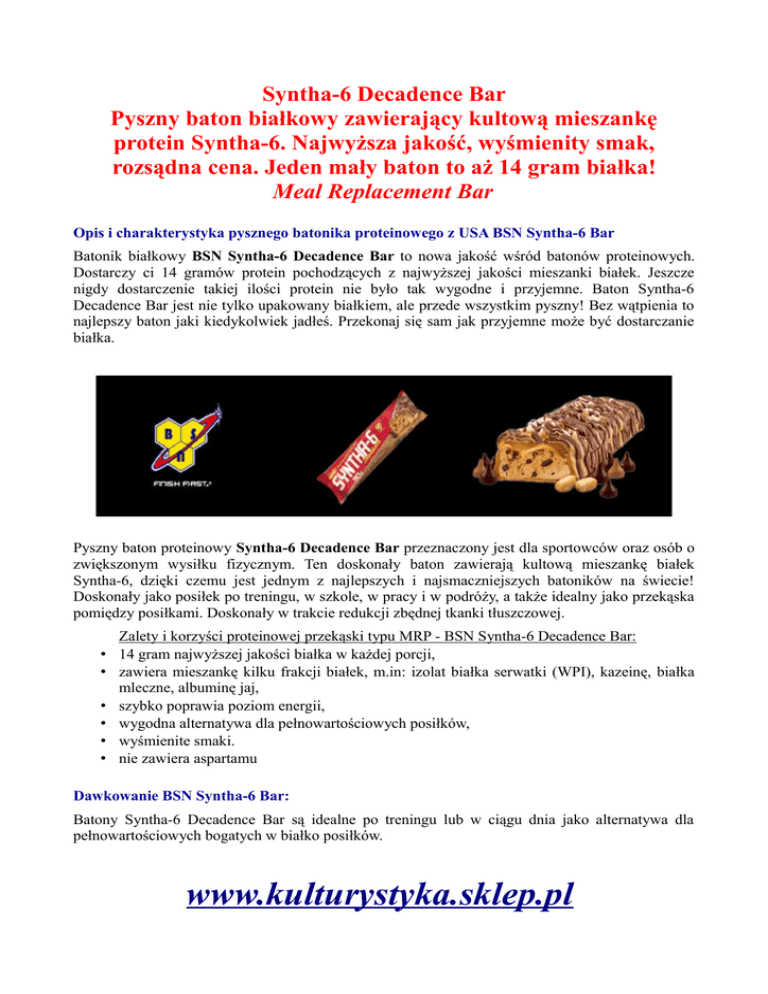 Syntha-6 Decadence Bar
Pyszny baton białkowy zawierający kultową mieszankę protein Syntha-6. Najwyższa jakość, wyśmienity smak, rozsądna cena. Jeden mały baton to aż 14 gram białka!
Meal Replacement Bar

Opis i charakterystyka pysznego batonika proteinowego z USA BSN Syntha-6 Bar

Batonik białkowy BSN Syntha-6 Decadence Bar to nowa jakość wśród batonów proteinowych. Dostarczy ci 14 gramów protein pochodzących z najwyższej jakości mieszanki białek. Jeszcze nigdy dostarczenie takiej ilości protein nie było tak wygodne i przyjemne. Baton Syntha-6 Decadence Bar jest nie tylko upakowany białkiem, ale przede wszystkim pyszny! Bez wątpienia to najlepszy baton jaki kiedykolwiek jadłeś. Przekonaj się sam jak przyjemne może być dostarczanie białka.

BSN
FINISH FIRST.
SYNTHA-6

Pyszny baton proteinowy Syntha-6 Decadence Bar przeznaczony jest dla sportowców oraz osób o zwiększonym wysiłku fizycznym. Ten doskonały baton zawierają kultową mieszankę białek Syntha-6, dzięki czemu jest jednym z najlepszych i najsmaczniejszych batoników na świecie! Doskonały jako posiłek po treningu, w szkole, w pracy i w podróży, a także idealny jako przekąska pomiędzy posiłkami. Doskonały w trakcie redukcji zbędnej tkanki tłuszczowej.

Zalety i korzyści proteinowej przekąski typu MRP - BSN Syntha-6 Decadence Bar:
• 14 gram najwyższej jakości białka w każdej porcji,
• zawiera mieszankę kilku frakcji białek, m.in: izolat białka serwatki (WPI), kazeinę, białka mleczne, albuminę jaj,
• szybko poprawia poziom energii,
• wygodna alternatywa dla pełnowartościowych posiłków,
• wyśmienite smaki.
• nie zawiera aspartamu

Dawkowanie BSN Syntha-6 Bar:

Batony Syntha-6 Decadence Bar są idealne po treningu lub w ciągu dnia jako alternatywa dla pełnowartościowych bogatych w białko posiłków.

www.kulturystyka.sklep.pl